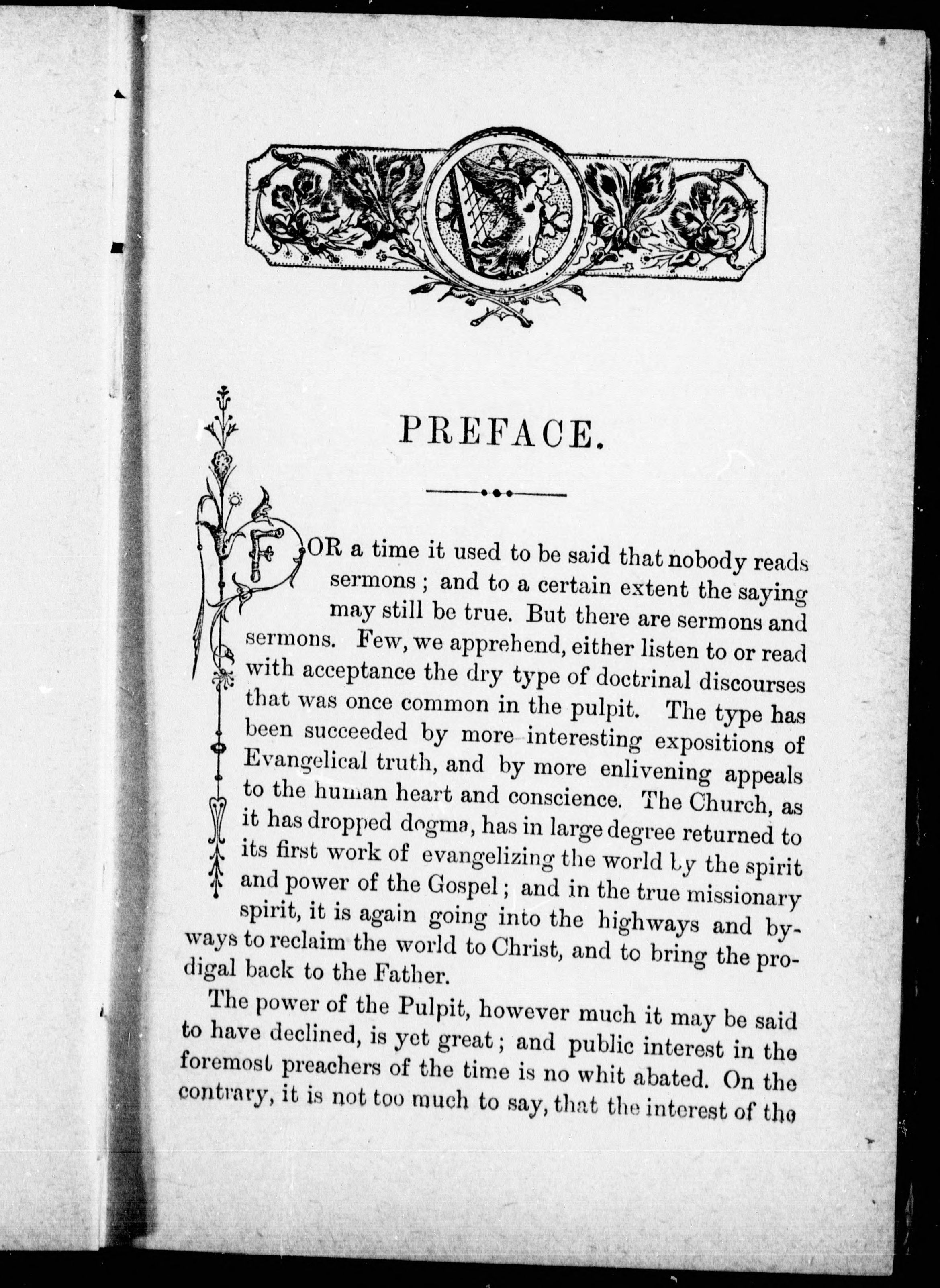 PREFACE.

FOR a time it used to be said that nobody reads sermons; and to a certain extent the saying may still be true. But there are sermons and sermons. Few, we apprehend, either listen to or read with acceptance the dry type of doctrinal discourses that was once common in the pulpit. The type has been succeeded by more interesting expositions of Evangelical truth, and by more enlivening appeals to the human heart and conscience. The Church, as it has dropped dogma, has in large degree returned to its first work of evangelizing the world by the spirit and power of the Gospel; and in the true missionary spirit, it is again going into the highways and byways to reclaim the world to Christ, and to bring the prodigal back to the Father.

The power of the Pulpit, however much it may be said to have declined, is yet great; and public interest in the foremost preachers of the time is no whit abated. On the contrary, it is not too much to say, that the interest of the